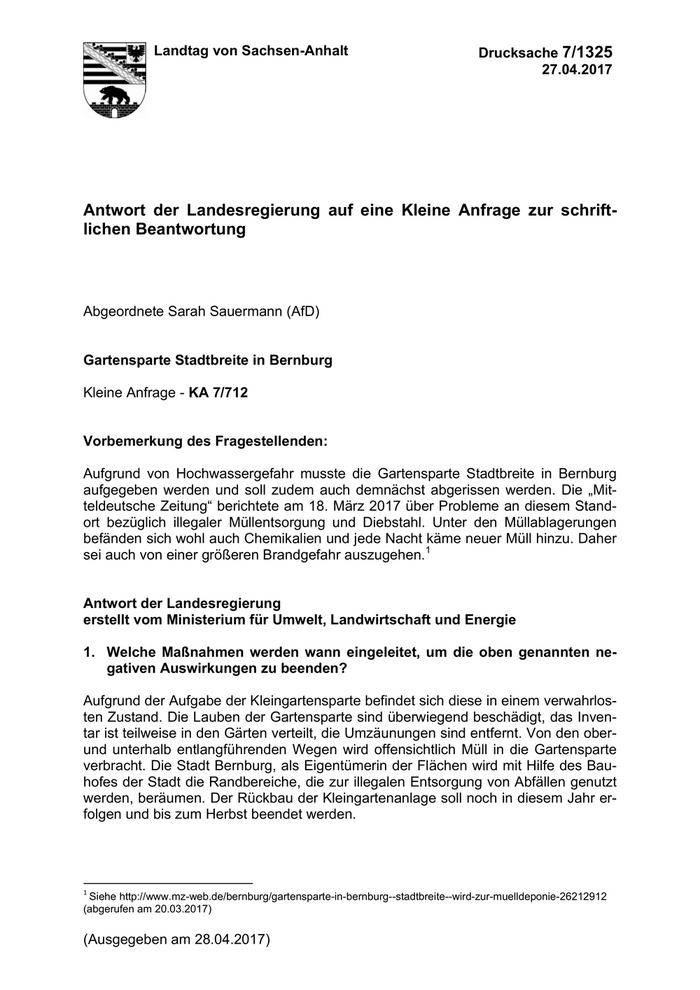 Landtag von Sachsen-Anhalt

Drucksache 7/1325
27.04.2017

Antwort der Landesregierung auf eine Kleine Anfrage zur schriftlichen Beantwortung

Abgeordnete Sarah Sauermann (AfD)

Gartensparte Stadtbreite in Bernburg

Kleine Anfrage - KA 7/712

Vorbemerkung des Fragestellenden:

Aufgrund von Hochwassergefahr musste die Gartensparte Stadtbreite in Bernburg aufgegeben werden und soll zudem auch demnächst abgerissen werden. Die „Mitteldeutsche Zeitung“ berichtete am 18. März 2017 über Probleme an diesem Standort bezüglich illegaler Müllentsorgung und Diebstahl. Unter den Müllablagerungen befänden sich wohl auch Chemikalien und jede Nacht käme neuer Müll hinzu. Daher sei auch von einer größeren Brandgefahr auszugehen.$^1$

Antwort der Landesregierung
erstellt vom Ministerium für Umwelt, Landwirtschaft und Energie

1. Welche Maßnahmen werden wann eingeleitet, um die oben genannten negativen Auswirkungen zu beenden?

Aufgrund der Aufgabe der Kleingartensparte befindet sich diese in einem verwahrlosten Zustand. Die Lauben der Gartensparte sind überwiegend beschädigt, das Inventar ist teilweise in den Gärten verteilt, die Umzäunungen sind entfernt. Von den ober- und unterhalb entlangführenden Wegen wird offensichtlich Müll in die Gartensparte verbracht. Die Stadt Bernburg, als Eigentümerin der Flächen wird mit Hilfe des Bauhofes der Stadt die Randbereiche, die zur illegalen Entsorgung von Abfällen genutzt werden, beräumen. Der Rückbau der Kleingartenanlage soll noch in diesem Jahr erfolgen und bis zum Herbst beendet werden.

$^1$ Siehe http://www.mz-web.de/bernburg/gartensparte-in-bernburg--stadtbreite--wird-zur-muelldeponie-26212912 (abgerufen am 20.03.2017)

(Ausgegeben am 28.04.2017)